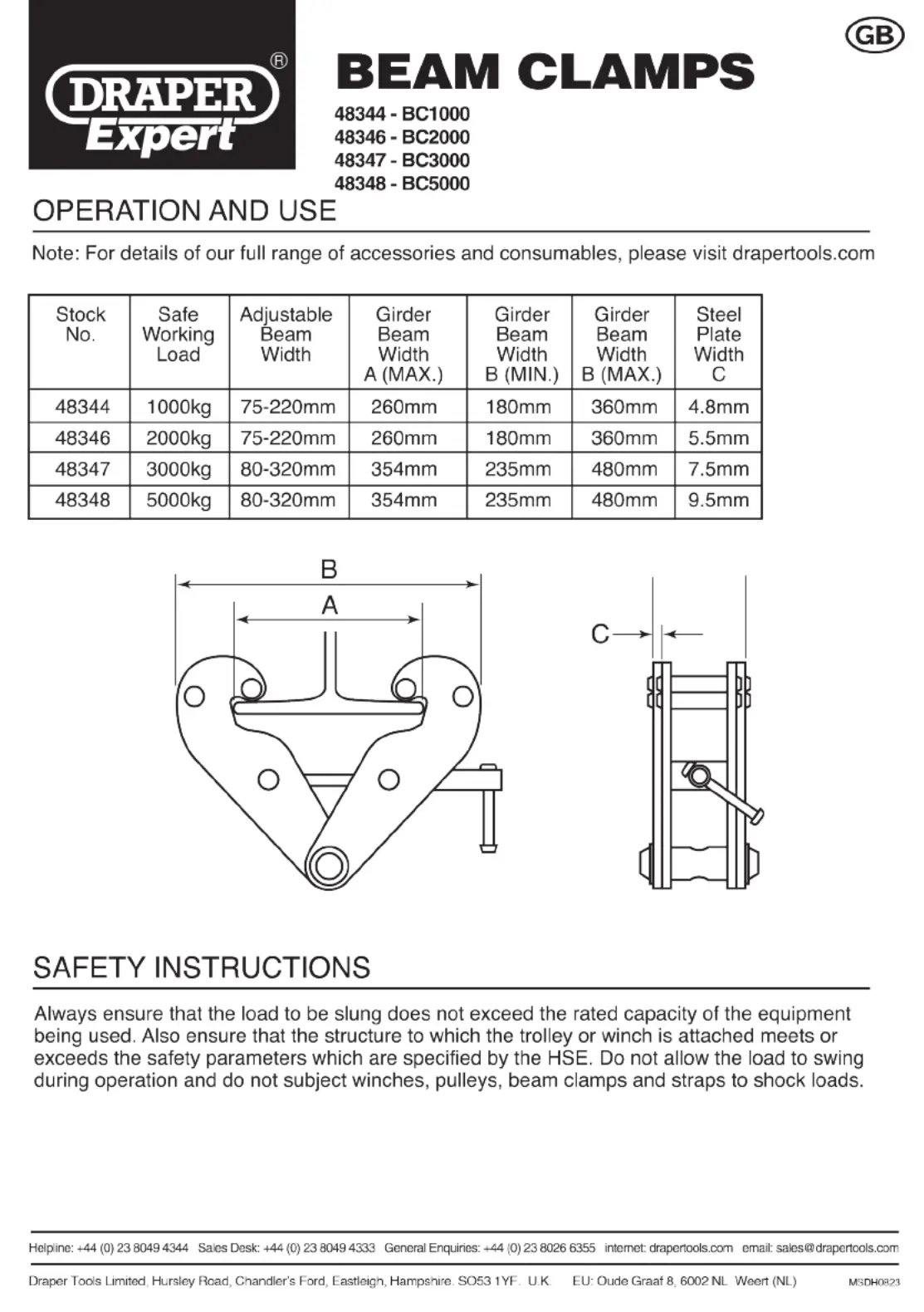 DRAPER® Expert

GB

BEAM CLAMPS

48344 - BC1000
48346 - BC2000
48347 - BC3000
48348 - BC5000

OPERATION AND USE

Note: For details of our full range of accessories and consumables, please visit drapertools.com

| Stock No. | Safe Working Load | Adjustable Beam Width | Girder Beam Width A (MAX.) | Girder Beam Width B (MIN.) | Girder Beam Width B (MAX.) | Steel Plate Width C |
|---|---|---|---|---|---|---|
| 48344 | 1000kg | 75-220mm | 260mm | 180mm | 360mm | 4.8mm |
| 48346 | 2000kg | 75-220mm | 260mm | 180mm | 360mm | 5.5mm |
| 48347 | 3000kg | 80-320mm | 354mm | 235mm | 480mm | 7.5mm |
| 48348 | 5000kg | 80-320mm | 354mm | 235mm | 480mm | 9.5mm |

B
A
C

SAFETY INSTRUCTIONS

Always ensure that the load to be slung does not exceed the rated capacity of the equipment being used. Also ensure that the structure to which the trolley or winch is attached meets or exceeds the safety parameters which are specified by the HSE. Do not allow the load to swing during operation and do not subject winches, pulleys, beam clamps and straps to shock loads.

Helpline: +44 (0) 23 8049 4344 Sales Desk: +44 (0) 23 8049 4333 General Enquiries: +44 (0) 23 8026 6355 internet: drapertools.com email: sales@drapertools.com

Draper Tools Limited, Hursley Road, Chandler's Ford, Eastleigh, Hampshire. SO53 1YF. U.K. EU: Oude Graaf 8, 6002 NL Weert (NL) MSDH0823